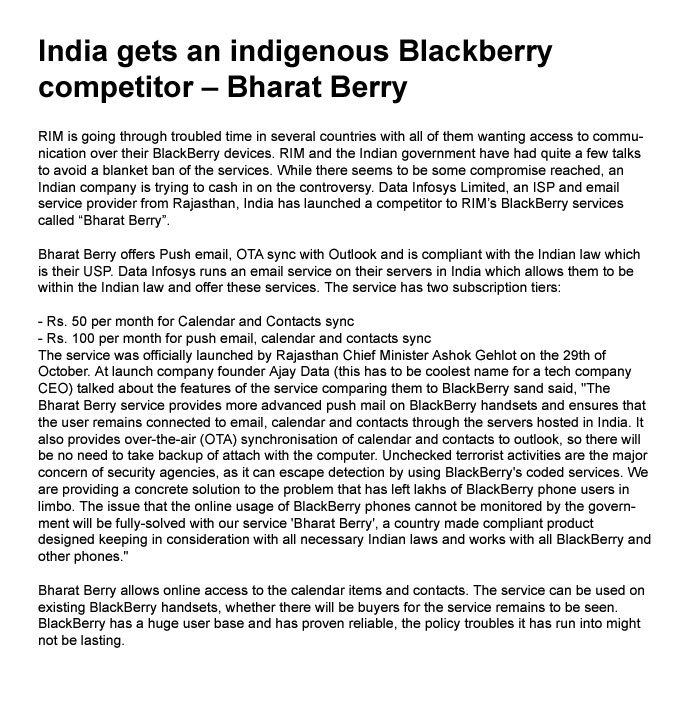 India gets an indigenous Blackberry competitor – Bharat Berry

RIM is going through troubled time in several countries with all of them wanting access to communication over their BlackBerry devices. RIM and the Indian government have had quite a few talks to avoid a blanket ban of the services. While there seems to be some compromise reached, an Indian company is trying to cash in on the controversy. Data Infosys Limited, an ISP and email service provider from Rajasthan, India has launched a competitor to RIM's BlackBerry services called "Bharat Berry".

Bharat Berry offers Push email, OTA sync with Outlook and is compliant with the Indian law which is their USP. Data Infosys runs an email service on their servers in India which allows them to be within the Indian law and offer these services. The service has two subscription tiers:

- Rs. 50 per month for Calendar and Contacts sync
- Rs. 100 per month for push email, calendar and contacts sync
The service was officially launched by Rajasthan Chief Minister Ashok Gehlot on the 29th of October. At launch company founder Ajay Data (this has to be coolest name for a tech company CEO) talked about the features of the service comparing them to BlackBerry sand said, "The Bharat Berry service provides more advanced push mail on BlackBerry handsets and ensures that the user remains connected to email, calendar and contacts through the servers hosted in India. It also provides over-the-air (OTA) synchronisation of calendar and contacts to outlook, so there will be no need to take backup of attach with the computer. Unchecked terrorist activities are the major concern of security agencies, as it can escape detection by using BlackBerry's coded services. We are providing a concrete solution to the problem that has left lakhs of BlackBerry phone users in limbo. The issue that the online usage of BlackBerry phones cannot be monitored by the government will be fully-solved with our service 'Bharat Berry', a country made compliant product designed keeping in consideration with all necessary Indian laws and works with all BlackBerry and other phones."

Bharat Berry allows online access to the calendar items and contacts. The service can be used on existing BlackBerry handsets, whether there will be buyers for the service remains to be seen. BlackBerry has a huge user base and has proven reliable, the policy troubles it has run into might not be lasting.